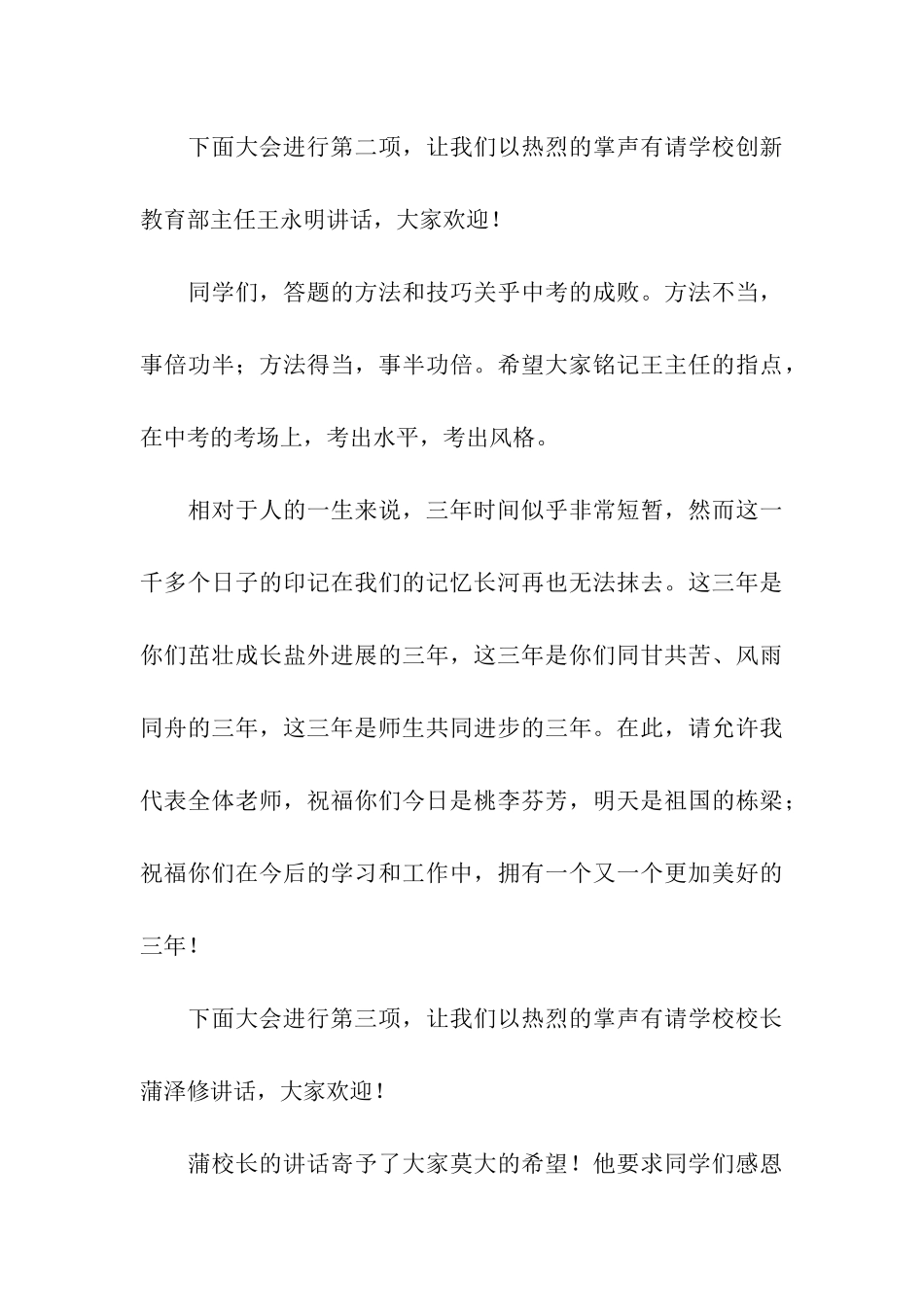 下面大会进行第二项，让我们以热烈的掌声有请学校创新教育部主任王永明讲话，大家欢迎！

同学们，答题的方法和技巧关乎中考的成败。方法不当，事倍功半；方法得当，事半功倍。希望大家铭记王主任的指点，在中考的考场上，考出水平，考出风格。

相对于人的一生来说，三年时间似乎非常短暂，然而这一千多个日子的印记在我们的记忆长河再也无法抹去。这三年是你们茁壮成长盐外进展的三年，这三年是你们同甘共苦、风雨同舟的三年，这三年是师生共同进步的三年。在此，请允许我代表全体老师，祝福你们今日是桃李芬芳，明天是祖国的栋梁；祝福你们在今后的学习和工作中，拥有一个又一个更加美好的三年！

下面大会进行第三项，让我们以热烈的掌声有请学校校长蒲泽修讲话，大家欢迎！

蒲校长的讲话寄予了大家莫大的希望！他要求同学们感恩